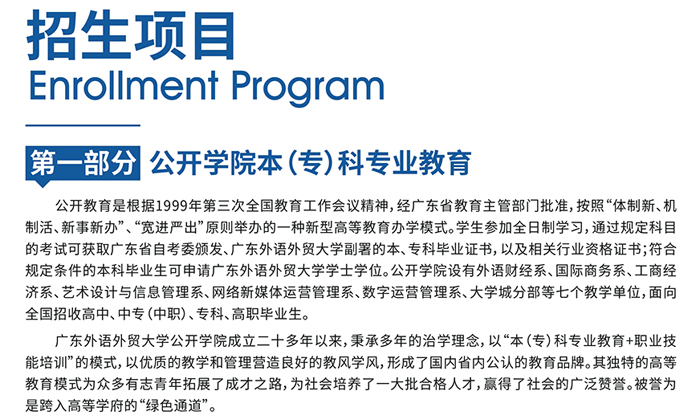 招生项目
Enrollment Program

第一部分 公开学院本（专）科专业教育

公开教育是根据1999年第三次全国教育工作会议精神，经广东省教育主管部门批准，按照“体制新、机制活、新事新办”、“宽进严出”原则举办的一种新型高等教育办学模式。学生参加全日制学习，通过规定科目的考试可获取广东省自考委颁发、广东外语外贸大学副署的本、专科毕业证书，以及相关行业资格证书；符合规定条件的本科毕业生可申请广东外语外贸大学学士学位。公开学院设有外语财经系、国际商务系、工商经济系、艺术设计与信息管理系、网络新媒体运营管理系、数字运营管理系、大学城分部等七个教学单位，面向全国招收高中、中专（中职）、专科、高职毕业生。

广东外语外贸大学公开学院成立二十多年以来，秉承多年的治学理念，以“本（专）科专业教育+职业技能培训”的模式，以优质的教学和管理营造良好的教风学风，形成了国内省内公认的教育品牌。其独特的高等教育模式为众多有志青年拓展了成才之路，为社会培养了一大批合格人才，赢得了社会的广泛赞誉。被誉为是跨入高等学府的“绿色通道”。